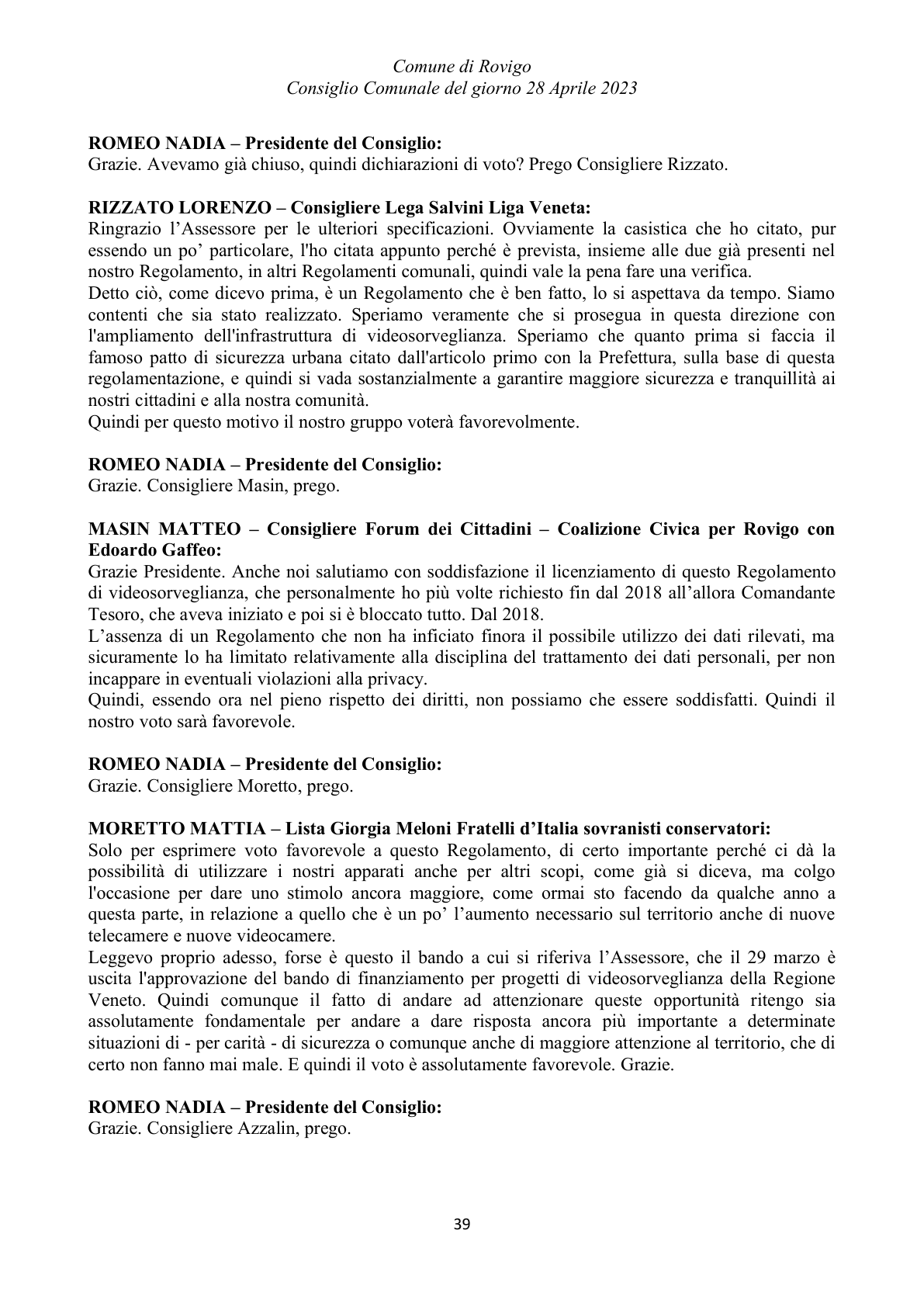 Comune di Rovigo
Consiglio Comunale del giorno 28 Aprile 2023

ROMEO NADIA – Presidente del Consiglio:
Grazie. Avevamo già chiuso, quindi dichiarazioni di voto? Prego Consigliere Rizzato.

RIZZATO LORENZO – Consigliere Lega Salvini Liga Veneta:
Ringrazio l'Assessore per le ulteriori specificazioni. Ovviamente la casistica che ho citato, pur essendo un po' particolare, l'ho citata appunto perché è prevista, insieme alle due già presenti nel nostro Regolamento, in altri Regolamenti comunali, quindi vale la pena fare una verifica.
Detto ciò, come dicevo prima, è un Regolamento che è ben fatto, lo si aspettava da tempo. Siamo contenti che sia stato realizzato. Speriamo veramente che si prosegua in questa direzione con l'ampliamento dell'infrastruttura di videosorveglianza. Speriamo che quanto prima si faccia il famoso patto di sicurezza urbana citato dall'articolo primo con la Prefettura, sulla base di questa regolamentazione, e quindi si vada sostanzialmente a garantire maggiore sicurezza e tranquillità ai nostri cittadini e alla nostra comunità.
Quindi per questo motivo il nostro gruppo voterà favorevolmente.

ROMEO NADIA – Presidente del Consiglio:
Grazie. Consigliere Masin, prego.

MASIN MATTEO – Consigliere Forum dei Cittadini – Coalizione Civica per Rovigo con Edoardo Gaffeo:
Grazie Presidente. Anche noi salutiamo con soddisfazione il licenziamento di questo Regolamento di videosorveglianza, che personalmente ho più volte richiesto fin dal 2018 all'allora Comandante Tesoro, che aveva iniziato e poi si è bloccato tutto. Dal 2018.
L'assenza di un Regolamento che non ha inficiato finora il possibile utilizzo dei dati rilevati, ma sicuramente lo ha limitato relativamente alla disciplina del trattamento dei dati personali, per non incappare in eventuali violazioni alla privacy.
Quindi, essendo ora nel pieno rispetto dei diritti, non possiamo che essere soddisfatti. Quindi il nostro voto sarà favorevole.

ROMEO NADIA – Presidente del Consiglio:
Grazie. Consigliere Moretto, prego.

MORETTO MATTIA – Lista Giorgia Meloni Fratelli d'Italia sovranisti conservatori:
Solo per esprimere voto favorevole a questo Regolamento, di certo importante perché ci dà la possibilità di utilizzare i nostri apparati anche per altri scopi, come già si diceva, ma colgo l'occasione per dare uno stimolo ancora maggiore, come ormai sto facendo da qualche anno a questa parte, in relazione a quello che è un po' l'aumento necessario sul territorio anche di nuove telecamere e nuove videocamere.
Leggevo proprio adesso, forse è questo il bando a cui si riferiva l'Assessore, che il 29 marzo è uscita l'approvazione del bando di finanziamento per progetti di videosorveglianza della Regione Veneto. Quindi comunque il fatto di andare ad attenzionare queste opportunità ritengo sia assolutamente fondamentale per andare a dare risposta ancora più importante a determinate situazioni di - per carità - di sicurezza o comunque anche di maggiore attenzione al territorio, che di certo non fanno mai male. E quindi il voto è assolutamente favorevole. Grazie.

ROMEO NADIA – Presidente del Consiglio:
Grazie. Consigliere Azzalin, prego.

39